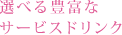 選べる豊富な
サービスドリンク